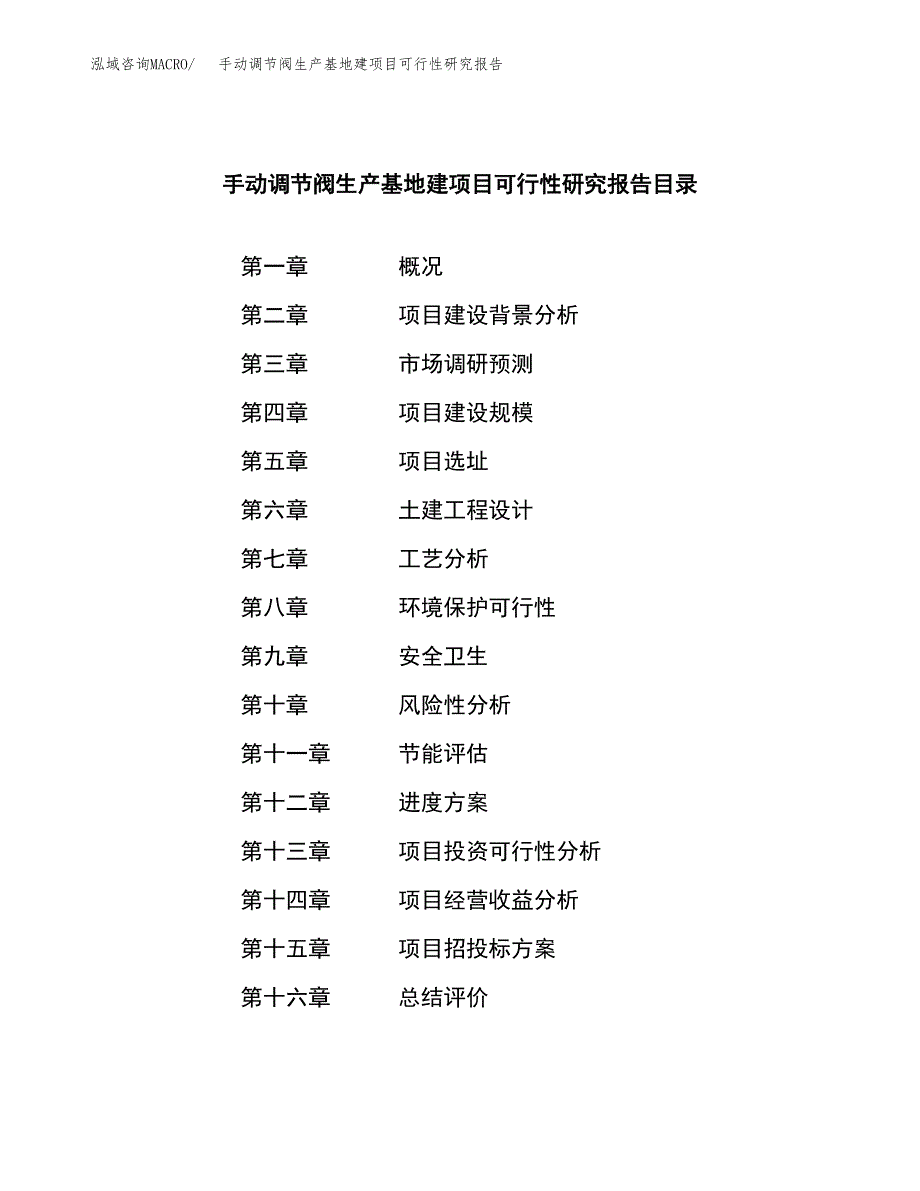 泓域咨询MACRO/　手动调节阀生产基地建项目可行性研究报告

手动调节阀生产基地建项目可行性研究报告目录

第一章　概况
第二章　项目建设背景分析
第三章　市场调研预测
第四章　项目建设规模
第五章　项目选址
第六章　土建工程设计
第七章　工艺分析
第八章　环境保护可行性
第九章　安全卫生
第十章　风险性分析
第十一章　节能评估
第十二章　进度方案
第十三章　项目投资可行性分析
第十四章　项目经营收益分析
第十五章　项目招投标方案
第十六章　总结评价